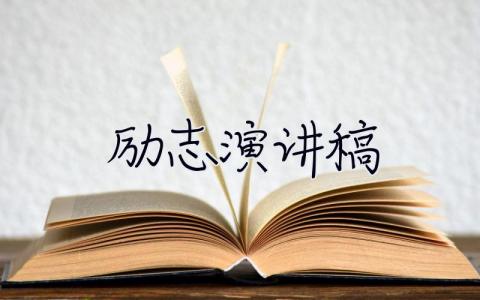 励志演讲稿